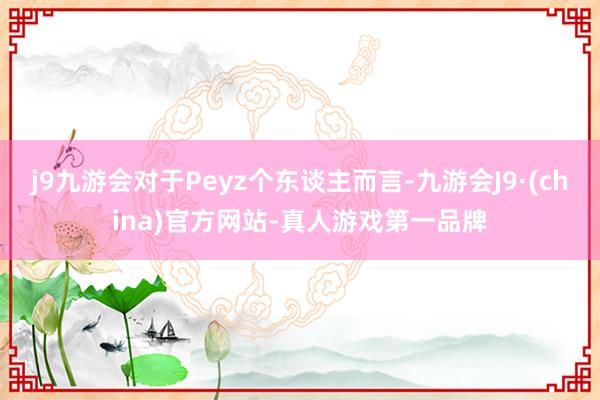 j9九游会对于Peyz个东谈主而言-九游会J9·(china)官方网站-真人游戏第一品牌